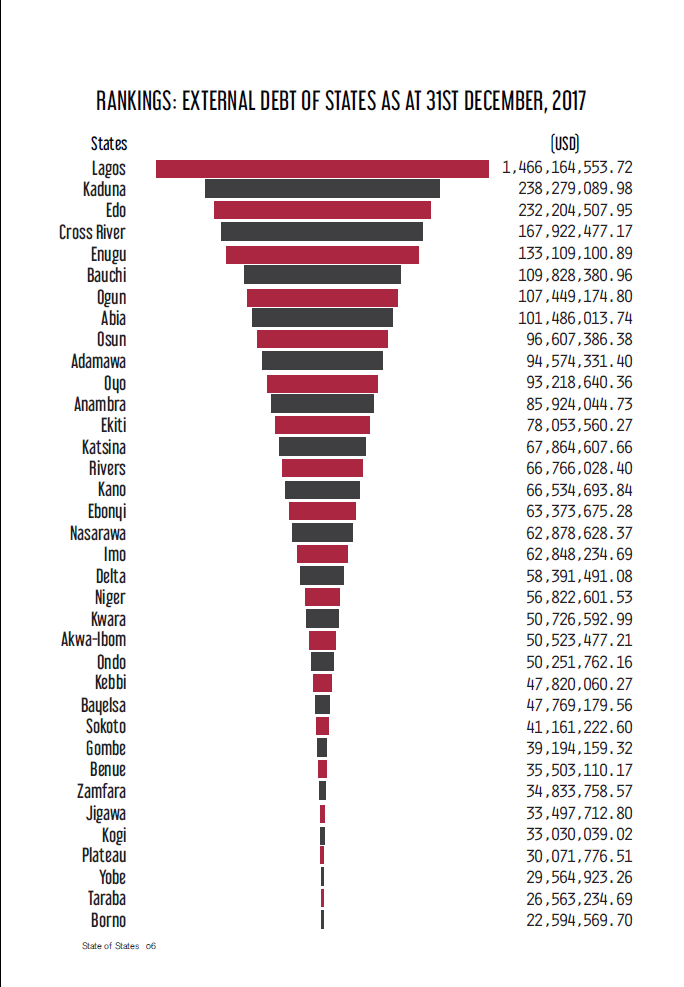 RANKINGS: EXTERNAL DEBT OF STATES AS AT 31ST DECEMBER, 2017

| States | (USD) |
|---|---|
| Lagos | 1,466,164,553.72 |
| Kaduna | 238,279,089.98 |
| Edo | 232,204,507.95 |
| Cross River | 167,922,477.17 |
| Enugu | 133,109,100.89 |
| Bauchi | 109,828,380.96 |
| Ogun | 107,449,174.80 |
| Abia | 101,486,013.74 |
| Osun | 96,607,386.38 |
| Adamawa | 94,574,331.40 |
| Oyo | 93,218,640.36 |
| Anambra | 85,924,044.73 |
| Ekiti | 78,053,560.27 |
| Katsina | 67,864,607.66 |
| Rivers | 66,766,028.40 |
| Kano | 66,534,693.84 |
| Ebonyi | 63,373,675.28 |
| Nasarawa | 62,878,628.37 |
| Imo | 62,848,234.69 |
| Delta | 58,391,491.08 |
| Niger | 56,822,601.53 |
| Kwara | 50,726,592.99 |
| Akwa-Ibom | 50,523,477.21 |
| Ondo | 50,251,762.16 |
| Kebbi | 47,820,060.27 |
| Bayelsa | 47,769,179.56 |
| Sokoto | 41,161,222.60 |
| Gombe | 39,194,159.32 |
| Benue | 35,503,110.17 |
| Zamfara | 34,833,758.57 |
| Jigawa | 33,497,712.80 |
| Kogi | 33,030,039.02 |
| Plateau | 30,071,776.51 |
| Yobe | 29,564,923.26 |
| Taraba | 26,563,234.69 |
| Borno | 22,594,569.70 |

State of States 06